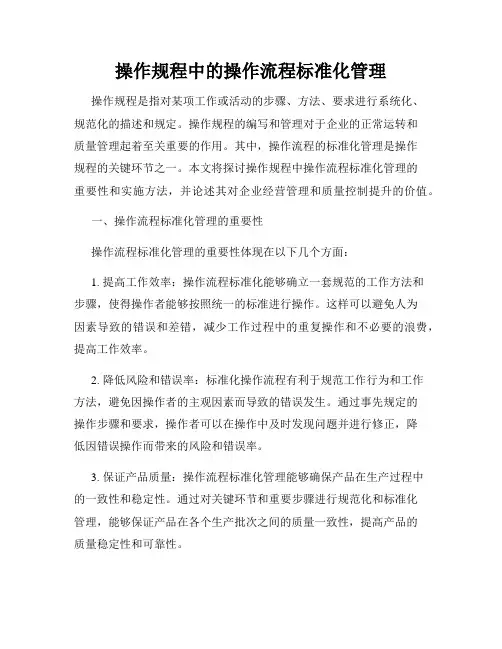 操作规程中的操作流程标准化管理

操作规程是指对某项工作或活动的步骤、方法、要求进行系统化、规范化的描述和规定。操作规程的编写和管理对于企业的正常运转和质量管理起着至关重要的作用。其中，操作流程的标准化管理是操作规程的关键环节之一。本文将探讨操作规程中操作流程标准化管理的重要性和实施方法，并论述其对企业经营管理和质量控制提升的价值。

一、操作流程标准化管理的重要性

操作流程标准化管理的重要性体现在以下几个方面：

1. 提高工作效率：操作流程标准化能够确立一套规范的工作方法和步骤，使得操作者能够按照统一的标准进行操作。这样可以避免人为因素导致的错误和差错，减少工作过程中的重复操作和不必要的浪费，提高工作效率。

2. 降低风险和错误率：标准化操作流程有利于规范工作行为和工作方法，避免因操作者的主观因素而导致的错误发生。通过事先规定的操作步骤和要求，操作者可以在操作中及时发现问题并进行修正，降低因错误操作而带来的风险和错误率。

3. 保证产品质量：操作流程标准化管理能够确保产品在生产过程中的一致性和稳定性。通过对关键环节和重要步骤进行规范化和标准化管理，能够保证产品在各个生产批次之间的质量一致性，提高产品的质量稳定性和可靠性。